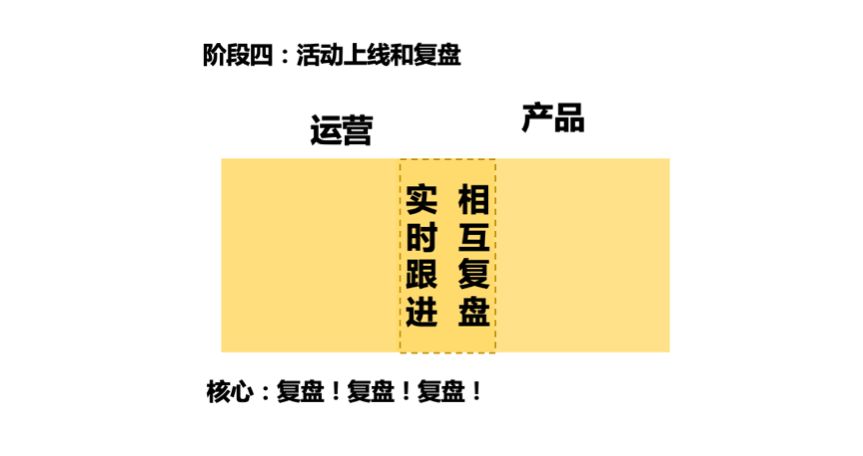 阶段四：活动上线和复盘

运营

产品

实时跟进

相互复盘

核心：复盘！复盘！复盘！